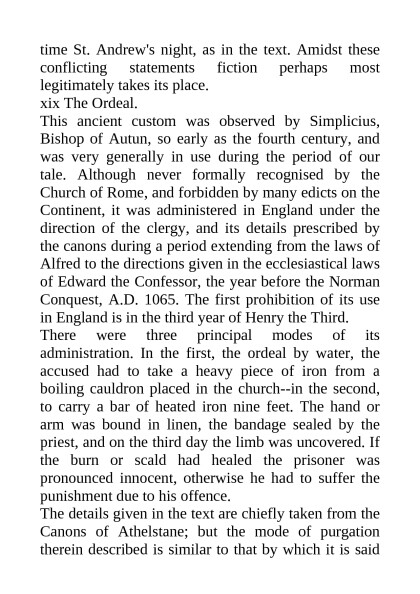 time St. Andrew's night, as in the text. Amidst these conflicting statements fiction perhaps most legitimately takes its place.
xix The Ordeal.
This ancient custom was observed by Simplicius, Bishop of Autun, so early as the fourth century, and was very generally in use during the period of our tale. Although never formally recognised by the Church of Rome, and forbidden by many edicts on the Continent, it was administered in England under the direction of the clergy, and its details prescribed by the canons during a period extending from the laws of Alfred to the directions given in the ecclesiastical laws of Edward the Confessor, the year before the Norman Conquest, A.D. 1065. The first prohibition of its use in England is in the third year of Henry the Third.
There were three principal modes of its administration. In the first, the ordeal by water, the accused had to take a heavy piece of iron from a boiling cauldron placed in the church--in the second, to carry a bar of heated iron nine feet. The hand or arm was bound in linen, the bandage sealed by the priest, and on the third day the limb was uncovered. If the burn or scald had healed the prisoner was pronounced innocent, otherwise he had to suffer the punishment due to his offence.
The details given in the text are chiefly taken from the Canons of Athelstane; but the mode of purgation therein described is similar to that by which it is said